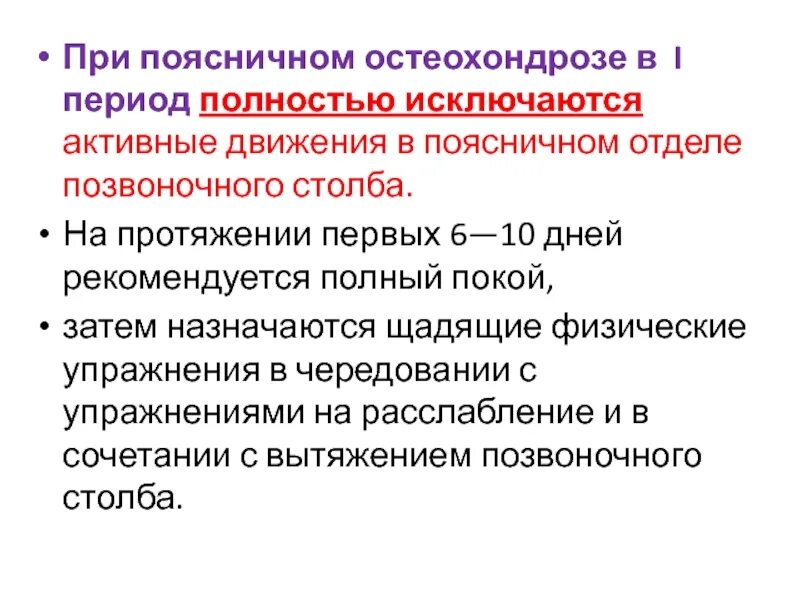 • При поясничном остеохондрозе в I период полностью исключаются активные движения в поясничном отделе позвоночного столба.

• На протяжении первых 6—10 дней рекомендуется полный покой,

• затем назначаются щадящие физические упражнения в чередовании с упражнениями на расслабление и в сочетании с вытяжением позвоночного столба.